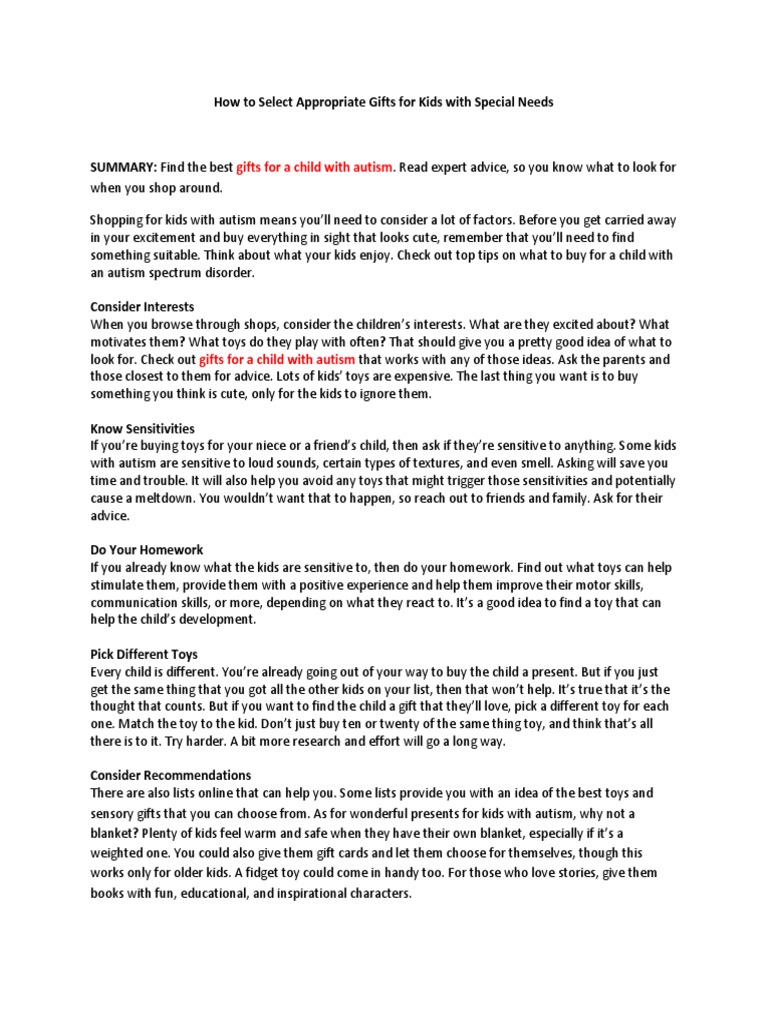 How to Select Appropriate Gifts for Kids with Special Needs

SUMMARY: Find the best gifts for a child with autism. Read expert advice, so you know what to look for when you shop around.

Shopping for kids with autism means you'll need to consider a lot of factors. Before you get carried away in your excitement and buy everything in sight that looks cute, remember that you'll need to find something suitable. Think about what your kids enjoy. Check out top tips on what to buy for a child with an autism spectrum disorder.

Consider Interests
When you browse through shops, consider the children's interests. What are they excited about? What motivates them? What toys do they play with often? That should give you a pretty good idea of what to look for. Check out gifts for a child with autism that works with any of those ideas. Ask the parents and those closest to them for advice. Lots of kids' toys are expensive. The last thing you want is to buy something you think is cute, only for the kids to ignore them.

Know Sensitivities
If you're buying toys for your niece or a friend's child, then ask if they're sensitive to anything. Some kids with autism are sensitive to loud sounds, certain types of textures, and even smell. Asking will save you time and trouble. It will also help you avoid any toys that might trigger those sensitivities and potentially cause a meltdown. You wouldn't want that to happen, so reach out to friends and family. Ask for their advice.

Do Your Homework
If you already know what the kids are sensitive to, then do your homework. Find out what toys can help stimulate them, provide them with a positive experience and help them improve their motor skills, communication skills, or more, depending on what they react to. It's a good idea to find a toy that can help the child's development.

Pick Different Toys
Every child is different. You're already going out of your way to buy the child a present. But if you just get the same thing that you got all the other kids on your list, then that won't help. It's true that it's the thought that counts. But if you want to find the child a gift that they'll love, pick a different toy for each one. Match the toy to the kid. Don't just buy ten or twenty of the same thing toy, and think that's all there is to it. Try harder. A bit more research and effort will go a long way.

Consider Recommendations
There are also lists online that can help you. Some lists provide you with an idea of the best toys and sensory gifts that you can choose from. As for wonderful presents for kids with autism, why not a blanket? Plenty of kids feel warm and safe when they have their own blanket, especially if it's a weighted one. You could also give them gift cards and let them choose for themselves, though this works only for older kids. A fidget toy could come in handy too. For those who love stories, give them books with fun, educational, and inspirational characters.